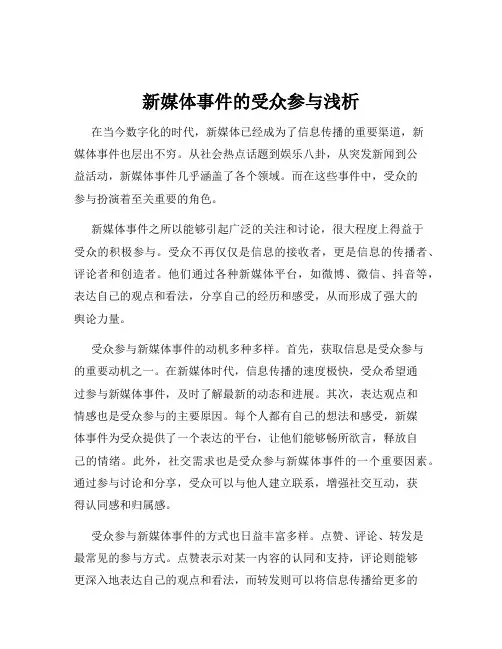 新媒体事件的受众参与浅析

在当今数字化的时代，新媒体已经成为了信息传播的重要渠道，新媒体事件也层出不穷。从社会热点话题到娱乐八卦，从突发新闻到公益活动，新媒体事件几乎涵盖了各个领域。而在这些事件中，受众的参与扮演着至关重要的角色。

新媒体事件之所以能够引起广泛的关注和讨论，很大程度上得益于受众的积极参与。受众不再仅仅是信息的接收者，更是信息的传播者、评论者和创造者。他们通过各种新媒体平台，如微博、微信、抖音等，表达自己的观点和看法，分享自己的经历和感受，从而形成了强大的舆论力量。

受众参与新媒体事件的动机多种多样。首先，获取信息是受众参与的重要动机之一。在新媒体时代，信息传播的速度极快，受众希望通过参与新媒体事件，及时了解最新的动态和进展。其次，表达观点和情感也是受众参与的主要原因。每个人都有自己的想法和感受，新媒体事件为受众提供了一个表达的平台，让他们能够畅所欲言，释放自己的情绪。此外，社交需求也是受众参与新媒体事件的一个重要因素。通过参与讨论和分享，受众可以与他人建立联系，增强社交互动，获得认同感和归属感。

受众参与新媒体事件的方式也日益丰富多样。点赞、评论、转发是最常见的参与方式。点赞表示对某一内容的认同和支持，评论则能够更深入地表达自己的观点和看法，而转发则可以将信息传播给更多的